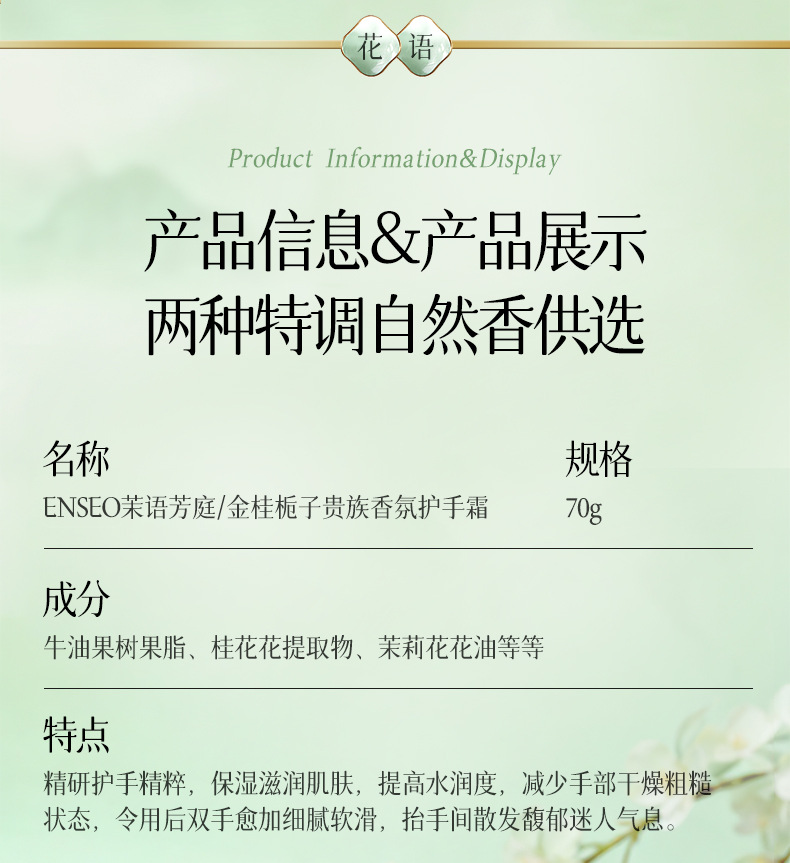 花 语

Product Information&Display

产品信息&产品展示
两种特调自然香供选

名称
ENSEO茉语芳庭/金桂栀子贵族香氛护手霜

规格
70g

成分
牛油果树果脂、桂花花提取物、茉莉花花油等等

特点
精研护手精粹，保湿滋润肌肤，提高水润度，减少手部干燥粗糙状态，令用后双手愈加细腻软滑，抬手间散发馥郁迷人气息。